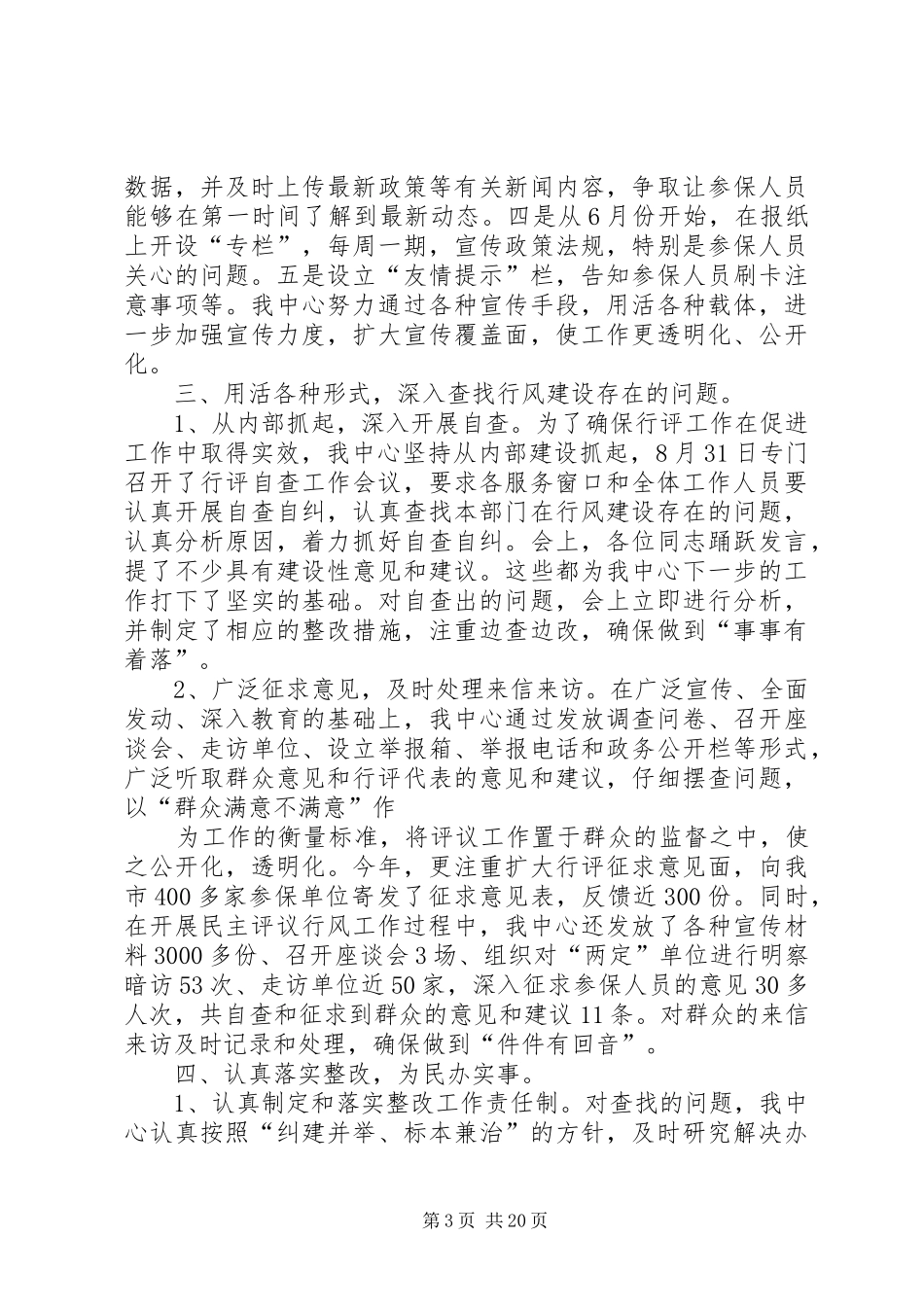 数据，并及时上传最新政策等有关新闻内容，争取让参保人员能够在第一时间了解到最新动态。四是从6月份开始，在报纸上开设“专栏”，每周一期，宣传政策法规，特别是参保人员关心的问题。五是设立“友情提示”栏，告知参保人员刷卡注意事项等。我中心努力通过各种宣传手段，用活各种载体，进一步加强宣传力度，扩大宣传覆盖面，使工作更透明化、公开化。

三、用活各种形式，深入查找行风建设存在的问题。

1、从内部抓起，深入开展自查。为了确保行评工作在促进工作中取得实效，我中心坚持从内部建设抓起，8月31日专门召开了行评自查工作会议，要求各服务窗口和全体工作人员要认真开展自查自纠，认真查找本部门在行风建设存在的问题，认真分析原因，着力抓好自查自纠。会上，各位同志踊跃发言，提了不少具有建设性意见和建议。这些都为我中心下一步的工作打下了坚实的基础。对自查出的问题，会上立即进行分析，并制定了相应的整改措施，注重边查边改，确保做到“事事有着落”。

2、广泛征求意见，及时处理来信来访。在广泛宣传、全面发动、深入教育的基础上，我中心通过发放调查问卷、召开座谈会、走访单位、设立举报箱、举报电话和政务公开栏等形式，广泛听取群众意见和行评代表的意见和建议，仔细摆查问题，以“群众满意不满意”作

为工作的衡量标准，将评议工作置于群众的监督之中，使之公开化，透明化。今年，更注重扩大行评征求意见面，向我市400多家参保单位寄发了征求意见表，反馈近300份。同时，在开展民主评议行风工作过程中，我中心还发放了各种宣传材料3000多份、召开座谈会3场、组织对“两定”单位进行明察暗访53次、走访单位近50家，深入征求参保人员的意见30多人次，共自查和征求到群众的意见和建议11条。对群众的来信来访及时记录和处理，确保做到“件件有回音”。

四、认真落实整改，为民办实事。

1、认真制定和落实整改工作责任制。对查找的问题，我中心认真按照“纠建并举、标本兼治”的方针，及时研究解决办

第3页 共20页